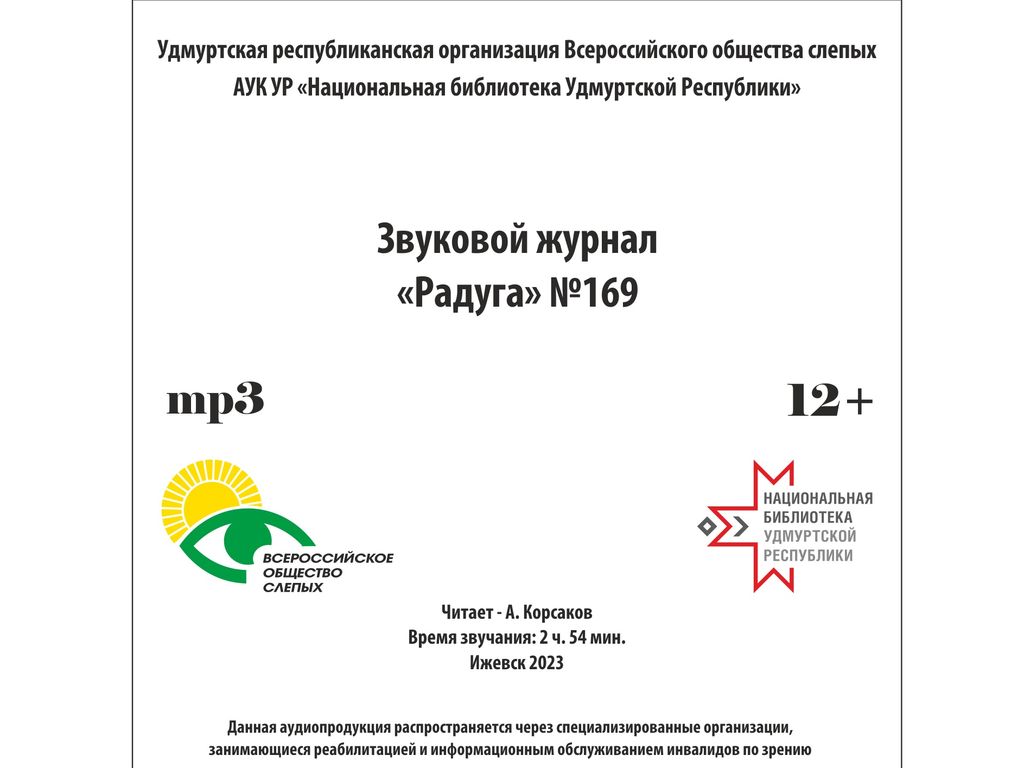 Удмуртская республиканская организация Всероссийского общества слепых
АУК УР «Национальная библиотека Удмуртской Республики»

Звуковой журнал
«Радуга» №169

mp3

12+

ВСЕРОССИЙСКОЕ ОБЩЕСТВО СЛЕПЫХ

НАЦИОНАЛЬНАЯ БИБЛИОТЕКА УДМУРТСКОЙ РЕСПУБЛИКИ

Читает - А. Корсаков
Время звучания: 2 ч. 54 мин.
Ижевск 2023

Данная аудиопродукция распространяется через специализированные организации, занимающиеся реабилитацией и информационным обслуживанием инвалидов по зрению